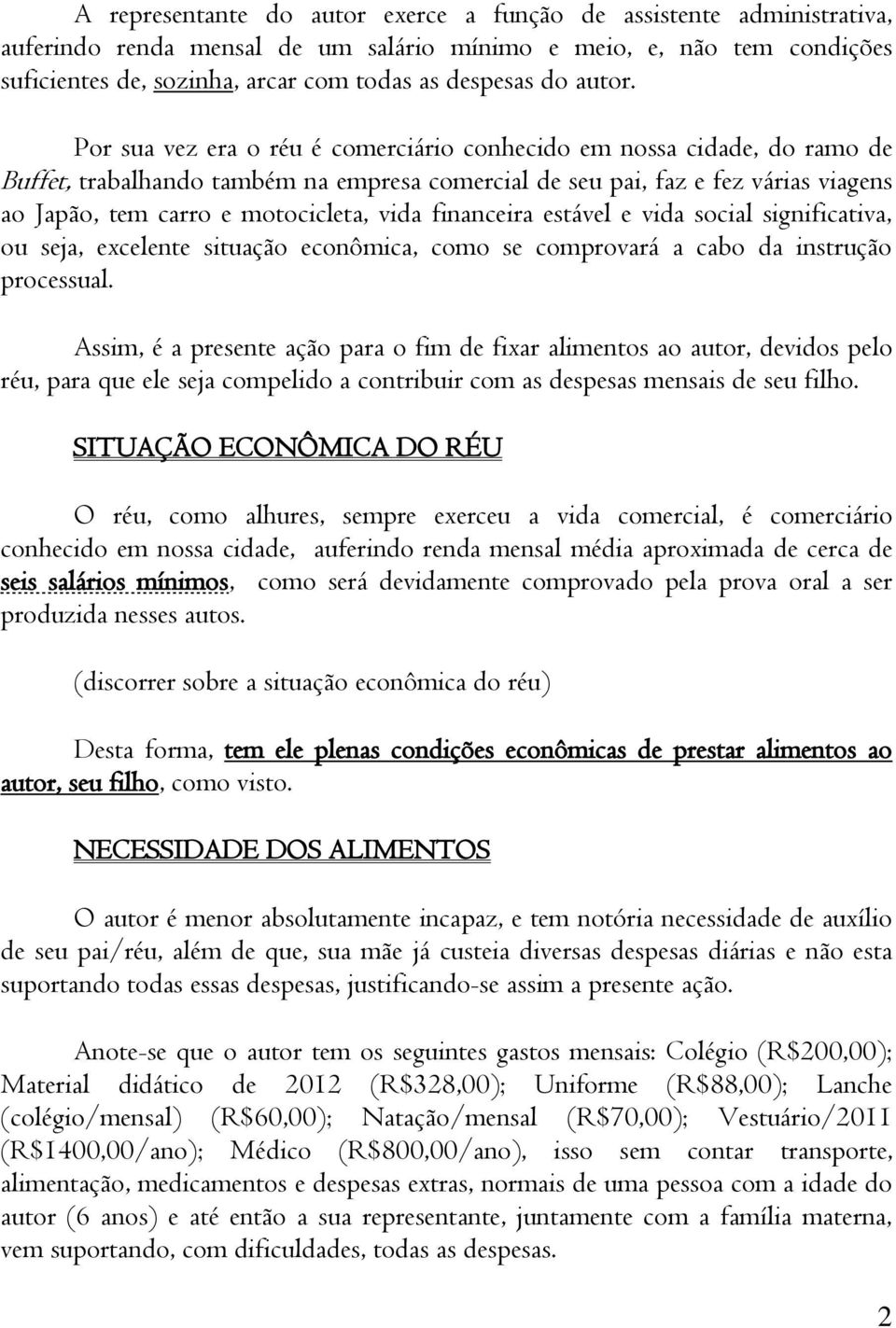 A representante do autor exerce a função de assistente administrativa, auferindo renda mensal de um salário mínimo e meio, e, não tem condições suficientes de, sozinha, arcar com todas as despesas do autor.

Por sua vez era o réu é comerciário conhecido em nossa cidade, do ramo de Buffet, trabalhando também na empresa comercial de seu pai, faz e fez várias viagens ao Japão, tem carro e motocicleta, vida financeira estável e vida social significativa, ou seja, excelente situação econômica, como se comprovará a cabo da instrução processual.

Assim, é a presente ação para o fim de fixar alimentos ao autor, devidos pelo réu, para que ele seja compelido a contribuir com as despesas mensais de seu filho.

SITUAÇÃO ECONÔMICA DO RÉU

O réu, como alhures, sempre exerceu a vida comercial, é comerciário conhecido em nossa cidade, auferindo renda mensal média aproximada de cerca de seis salários mínimos, como será devidamente comprovado pela prova oral a ser produzida nesses autos.

(discorrer sobre a situação econômica do réu)

Desta forma, tem ele plenas condições econômicas de prestar alimentos ao autor, seu filho, como visto.

NECESSIDADE DOS ALIMENTOS

O autor é menor absolutamente incapaz, e tem notória necessidade de auxílio de seu pai/réu, além de que, sua mãe já custeia diversas despesas diárias e não esta suportando todas essas despesas, justificando-se assim a presente ação.

Anote-se que o autor tem os seguintes gastos mensais: Colégio (R$200,00); Material didático de 2012 (R$328,00); Uniforme (R$88,00); Lanche (colégio/mensal) (R$60,00); Natação/mensal (R$70,00); Vestuário/2011 (R$1400,00/ano); Médico (R$800,00/ano), isso sem contar transporte, alimentação, medicamentos e despesas extras, normais de uma pessoa com a idade do autor (6 anos) e até então a sua representante, juntamente com a família materna, vem suportando, com dificuldades, todas as despesas.

2